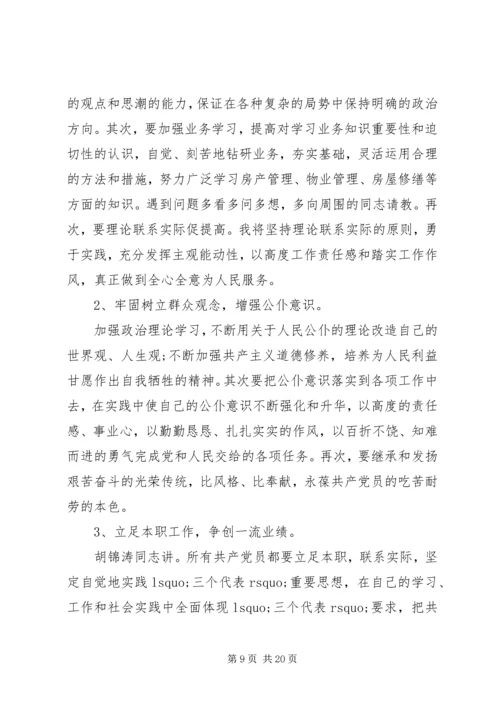 的观点和思潮的能力，保证在各种复杂的局势中保持明确的政治方向。其次，要加强业务学习，提高对学习业务知识重要性和迫切性的认识，自觉、刻苦地钻研业务，夯实基础，灵活运用合理的方法和措施，努力广泛学习房产管理、物业管理、房屋修缮等方面的知识。遇到问题多看多问多想，多向周围的同志请教。再次，要理论联系实际促提高。我将坚持理论联系实际的原则，勇于实践，充分发挥主观能动性，以高度工作责任感和踏实工作作风，真正做到全心全意为人民服务。

2、牢固树立群众观念，增强公仆意识。

加强政治理论学习，不断用关于人民公仆的理论改造自己的世界观、人生观；不断加强共产主义道德修养，培养为人民利益甘愿作出自我牺牲的精神。其次要把公仆意识落实到各项工作中去，在实践中使自己的公仆意识不断强化和升华，以高度的责任感、事业心，以勤勤恳恳、扎扎实实的作风，以百折不饶、知难而进的勇气完成党和人民交给的各项任务。再次，要继承和发扬艰苦奋斗的光荣传统，比风格、比奉献，永葆共产党员的吃苦耐劳的本色。

3、立足本职工作，争创一流业绩。

胡锦涛同志讲。所有共产党员都要立足本职，联系实际，坚定自觉地实践 lsquo;三个代表 rsquo;重要思想，在自己的学习、工作和社会实践中全面体现 lsquo;三个代表 rsquo;要求，把共

第 9 页 共 20 页